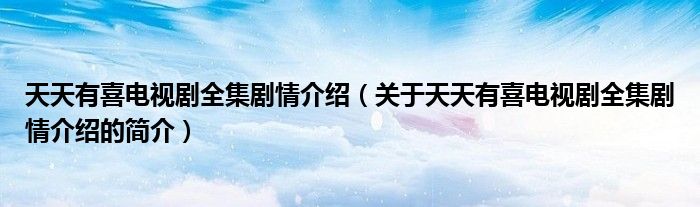 天天有喜电视剧全集剧情介绍（关于天天有喜电视剧全集剧情介绍的简介）